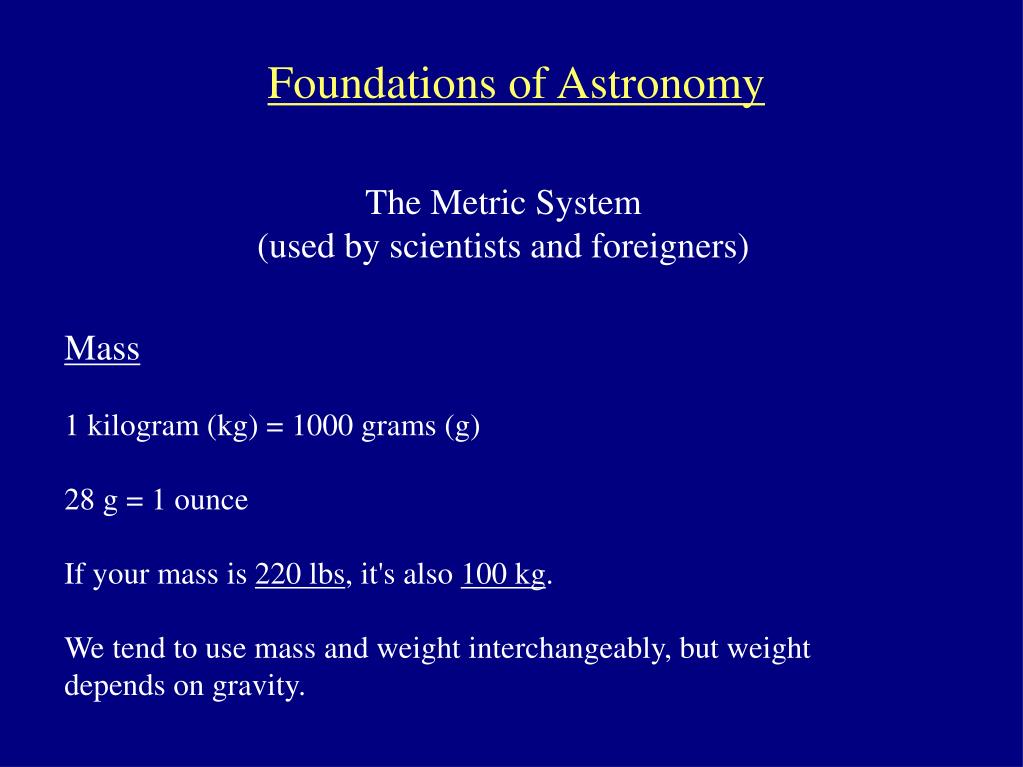 Foundations of Astronomy

The Metric System
(used by scientists and foreigners)

Mass

1 kilogram (kg) = 1000 grams (g)

28 g = 1 ounce

If your mass is 220 lbs, it's also 100 kg.

We tend to use mass and weight interchangeably, but weight depends on gravity.